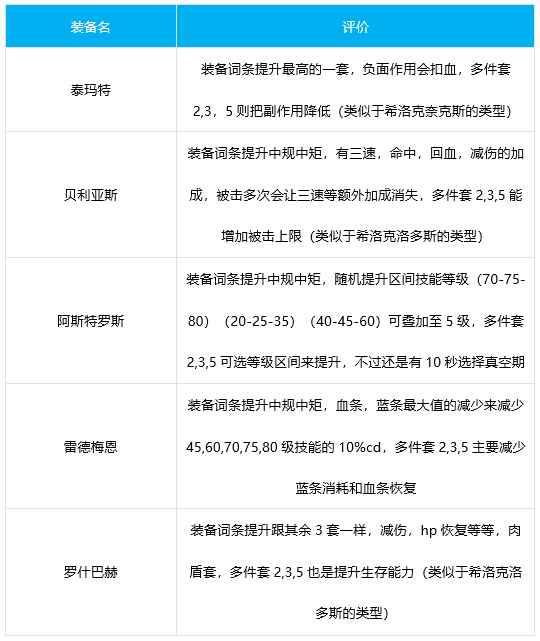 | 装备名 | 评价 |
|---|---|
| 泰玛特 | 装备词条提升最高的一套，负面作用会扣血，多件套2,3，5则把副作用降低（类似于希洛克奈克斯的类型） |
| 贝利亚斯 | 装备词条提升中规中矩，有三速，命中，回血，减伤的加成，被击多次会让三速等额外加成消失，多件套2,3,5能增加被击上限（类似于希洛克洛多斯的类型） |
| 阿斯特罗斯 | 装备词条提升中规中矩，随机提升区间技能等级（70-75-80）（20-25-35）（40-45-60）可叠加至5级，多件套2,3,5可选等级区间来提升，不过还是有10秒选择真空期 |
| 雷德梅恩 | 装备词条提升中规中矩，血条，蓝条最大值的减少来减少45,60,70,75,80级技能的10%cd，多件套2,3,5主要减少蓝条消耗和血条恢复 |
| 罗什巴赫 | 装备词条提升跟其余3套一样，减伤，hp恢复等等，肉盾套，多件套2,3,5也是提升生存能力（类似于希洛克洛多斯的类型） |